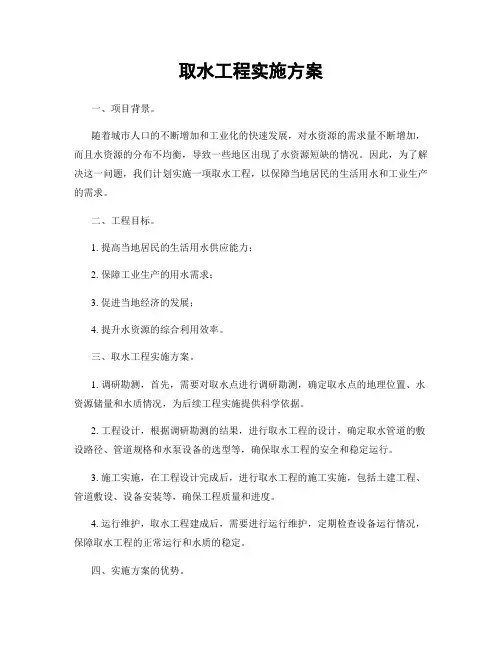 取水工程实施方案

一、项目背景。

随着城市人口的不断增加和工业化的快速发展，对水资源的需求量不断增加，而且水资源的分布不均衡，导致一些地区出现了水资源短缺的情况。因此，为了解决这一问题，我们计划实施一项取水工程，以保障当地居民的生活用水和工业生产的需求。

二、工程目标。

1. 提高当地居民的生活用水供应能力；

2. 保障工业生产的用水需求；

3. 促进当地经济的发展；

4. 提升水资源的综合利用效率。

三、取水工程实施方案。

1. 调研勘测，首先，需要对取水点进行调研勘测，确定取水点的地理位置、水资源储量和水质情况，为后续工程实施提供科学依据。

2. 工程设计，根据调研勘测的结果，进行取水工程的设计，确定取水管道的敷设路径、管道规格和水泵设备的选型等，确保取水工程的安全和稳定运行。

3. 施工实施，在工程设计完成后，进行取水工程的施工实施，包括土建工程、管道敷设、设备安装等，确保工程质量和进度。

4. 运行维护，取水工程建成后，需要进行运行维护，定期检查设备运行情况，保障取水工程的正常运行和水质的稳定。

四、实施方案的优势。